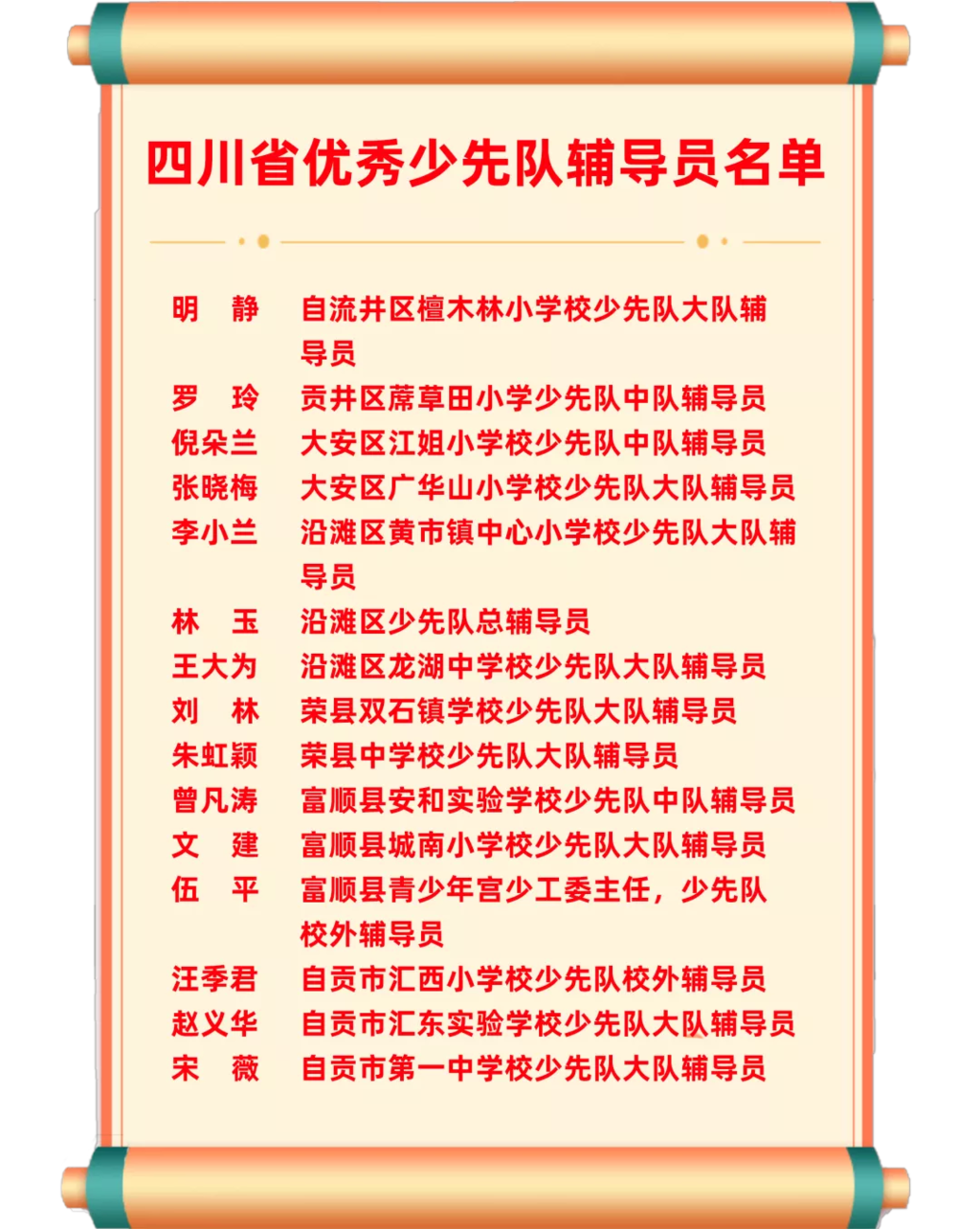 四川省优秀少先队辅导员名单

明　静　自流井区檀木林小学校少先队大队辅导员
罗　玲　贡井区蓆草田小学少先队中队辅导员
倪朵兰　大安区江姐小学校少先队中队辅导员
张晓梅　大安区广华山小学校少先队大队辅导员
李小兰　沿滩区黄市镇中心小学校少先队大队辅导员
林　玉　沿滩区少先队总辅导员
王大为　沿滩区龙湖中学校少先队大队辅导员
刘　林　荣县双石镇学校少先队大队辅导员
朱虹颖　荣县中学校少先队大队辅导员
曾凡涛　富顺县安和实验学校少先队中队辅导员
文　建　富顺县城南小学校少先队大队辅导员
伍　平　富顺县青少年宫少工委主任，少先队校外辅导员
汪季君　自贡市汇西小学校少先队校外辅导员
赵义华　自贡市汇东实验学校少先队大队辅导员
宋　薇　自贡市第一中学校少先队大队辅导员